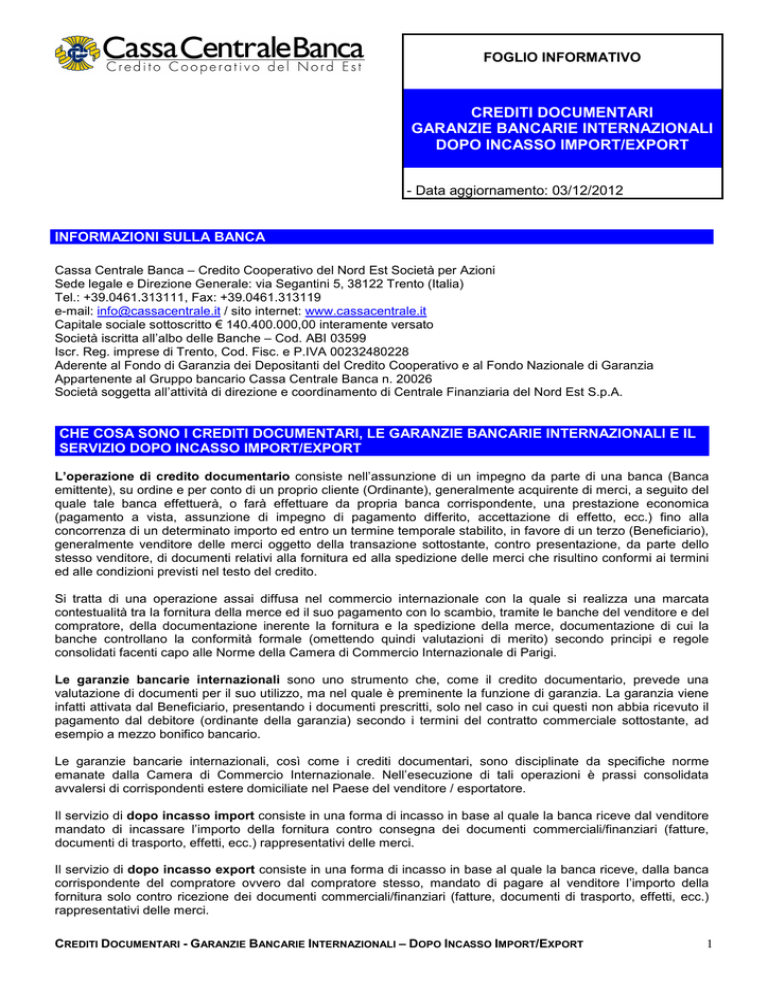 CassaCentraleBanca
Credito Cooperativo del Nord Est

FOGLIO INFORMATIVO

CREDITI DOCUMENTARI
GARANZIE BANCARIE INTERNAZIONALI
DOPO INCASSO IMPORT/EXPORT

- Data aggiornamento: 03/12/2012

INFORMAZIONI SULLA BANCA

Cassa Centrale Banca – Credito Cooperativo del Nord Est Società per Azioni
Sede legale e Direzione Generale: via Segantini 5, 38122 Trento (Italia)
Tel.: +39.0461.313111, Fax: +39.0461.313119
e-mail: info@cassacentrale.it / sito internet: www.cassacentrale.it
Capitale sociale sottoscritto € 140.400.000,00 interamente versato
Società iscritta all'albo delle Banche – Cod. ABI 03599
Iscr. Reg. imprese di Trento, Cod. Fisc. e P.IVA 00232480228
Aderente al Fondo di Garanzia dei Depositanti del Credito Cooperativo e al Fondo Nazionale di Garanzia
Appartenente al Gruppo bancario Cassa Centrale Banca n. 20026
Società soggetta all'attività di direzione e coordinamento di Centrale Finanziaria del Nord Est S.p.A.

CHE COSA SONO I CREDITI DOCUMENTARI, LE GARANZIE BANCARIE INTERNAZIONALI E IL SERVIZIO DOPO INCASSO IMPORT/EXPORT

L'operazione di credito documentario consiste nell'assunzione di un impegno da parte di una banca (Banca emittente), su ordine e per conto di un proprio cliente (Ordinante), generalmente acquirente di merci, a seguito del quale tale banca effettuerà, o farà effettuare da propria banca corrispondente, una prestazione economica (pagamento a vista, assunzione di impegno di pagamento differito, accettazione di effetto, ecc.) fino alla concorrenza di un determinato importo ed entro un termine temporale stabilito, in favore di un terzo (Beneficiario), generalmente venditore delle merci oggetto della transazione sottostante, contro presentazione, da parte dello stesso venditore, di documenti relativi alla fornitura ed alla spedizione delle merci che risultino conformi ai termini ed alle condizioni previsti nel testo del credito.

Si tratta di una operazione assai diffusa nel commercio internazionale con la quale si realizza una marcata contestualità tra la fornitura della merce ed il suo pagamento con lo scambio, tramite le banche del venditore e del compratore, della documentazione inerente la fornitura e la spedizione della merce, documentazione di cui la banche controllano la conformità formale (omettendo quindi valutazioni di merito) secondo principi e regole consolidati facenti capo alle Norme della Camera di Commercio Internazionale di Parigi.

Le garanzie bancarie internazionali sono uno strumento che, come il credito documentario, prevede una valutazione di documenti per il suo utilizzo, ma nel quale è preminente la funzione di garanzia. La garanzia viene infatti attivata dal Beneficiario, presentando i documenti prescritti, solo nel caso in cui questi non abbia ricevuto il pagamento dal debitore (ordinante della garanzia) secondo i termini del contratto commerciale sottostante, ad esempio a mezzo bonifico bancario.

Le garanzie bancarie internazionali, così come i crediti documentari, sono disciplinate da specifiche norme emanate dalla Camera di Commercio Internazionale. Nell'esecuzione di tali operazioni è prassi consolidata avvalersi di corrispondenti estere domiciliate nel Paese del venditore / esportatore.

Il servizio di dopo incasso import consiste in una forma di incasso in base al quale la banca riceve dal venditore mandato di incassare l'importo della fornitura contro consegna dei documenti commerciali/finanziari (fatture, documenti di trasporto, effetti, ecc.) rappresentativi delle merci.

Il servizio di dopo incasso export consiste in una forma di incasso in base al quale la banca riceve, dalla banca corrispondente del compratore ovvero dal compratore stesso, mandato di pagare al venditore l'importo della fornitura solo contro ricezione dei documenti commerciali/finanziari (fatture, documenti di trasporto, effetti, ecc.) rappresentativi delle merci.

CREDITI DOCUMENTARI - GARANZIE BANCARIE INTERNAZIONALI – DOPO INCASSO IMPORT/EXPORT 1